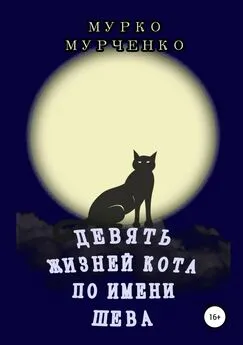 МУРКО МУРЧЕНКО

ДЕВЯТЬ ЖИЗНЕЙ КОТА ПО ИМЕНИ ШЕВА

16+